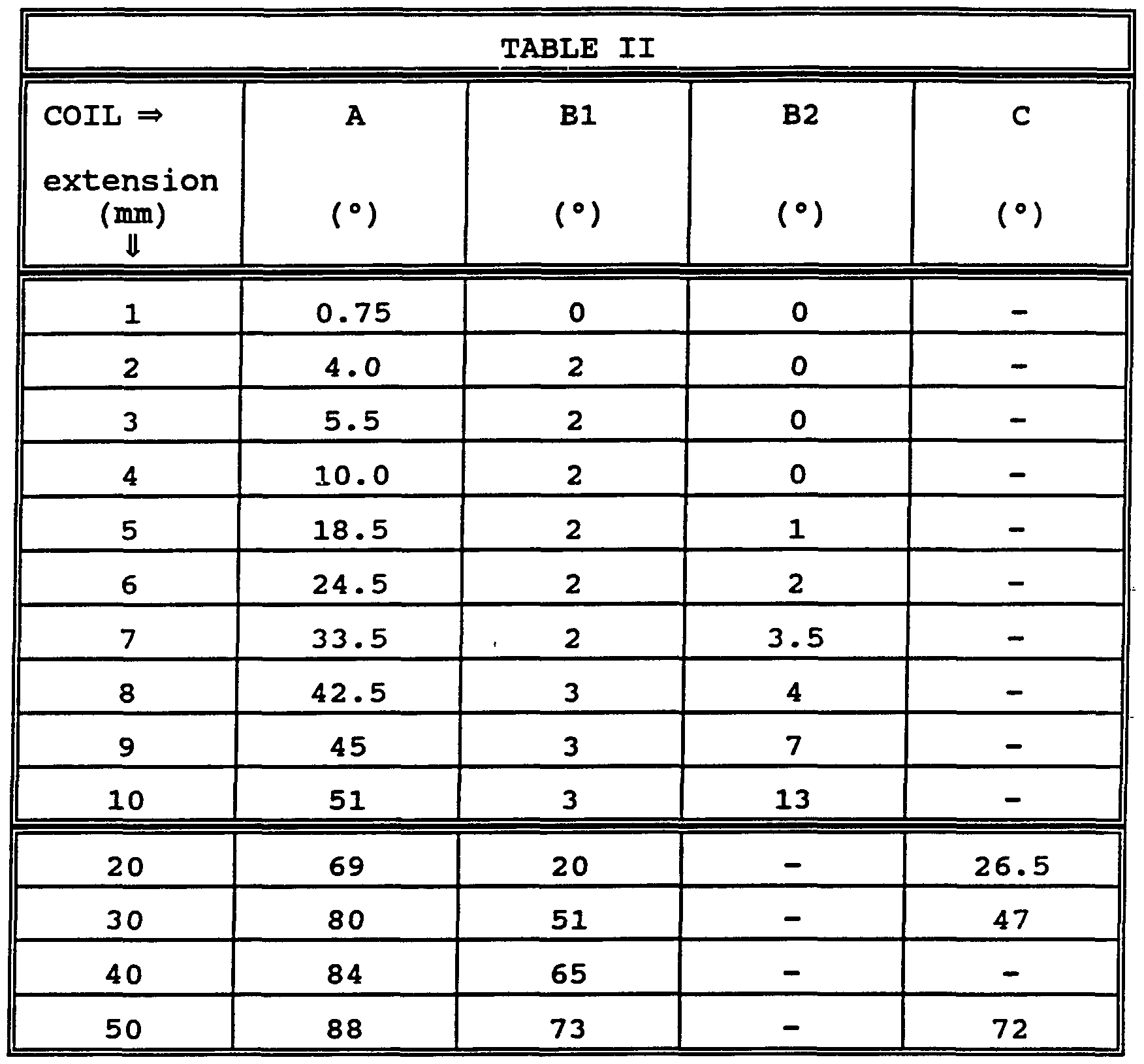 TABLE II

| COIL ⇒ extension (mm) ⇓ | A (°) | B1 (°) | B2 (°) | C (°) |
|---|---|---|---|---|
| 1 | 0.75 | 0 | 0 | - |
| 2 | 4.0 | 2 | 0 | - |
| 3 | 5.5 | 2 | 0 | - |
| 4 | 10.0 | 2 | 0 | - |
| 5 | 18.5 | 2 | 1 | - |
| 6 | 24.5 | 2 | 2 | - |
| 7 | 33.5 | 2 | 3.5 | - |
| 8 | 42.5 | 3 | 4 | - |
| 9 | 45 | 3 | 7 | - |
| 10 | 51 | 3 | 13 | - |
| 20 | 69 | 20 | - | 26.5 |
| 30 | 80 | 51 | - | 47 |
| 40 | 84 | 65 | - | - |
| 50 | 88 | 73 | - | 72 |